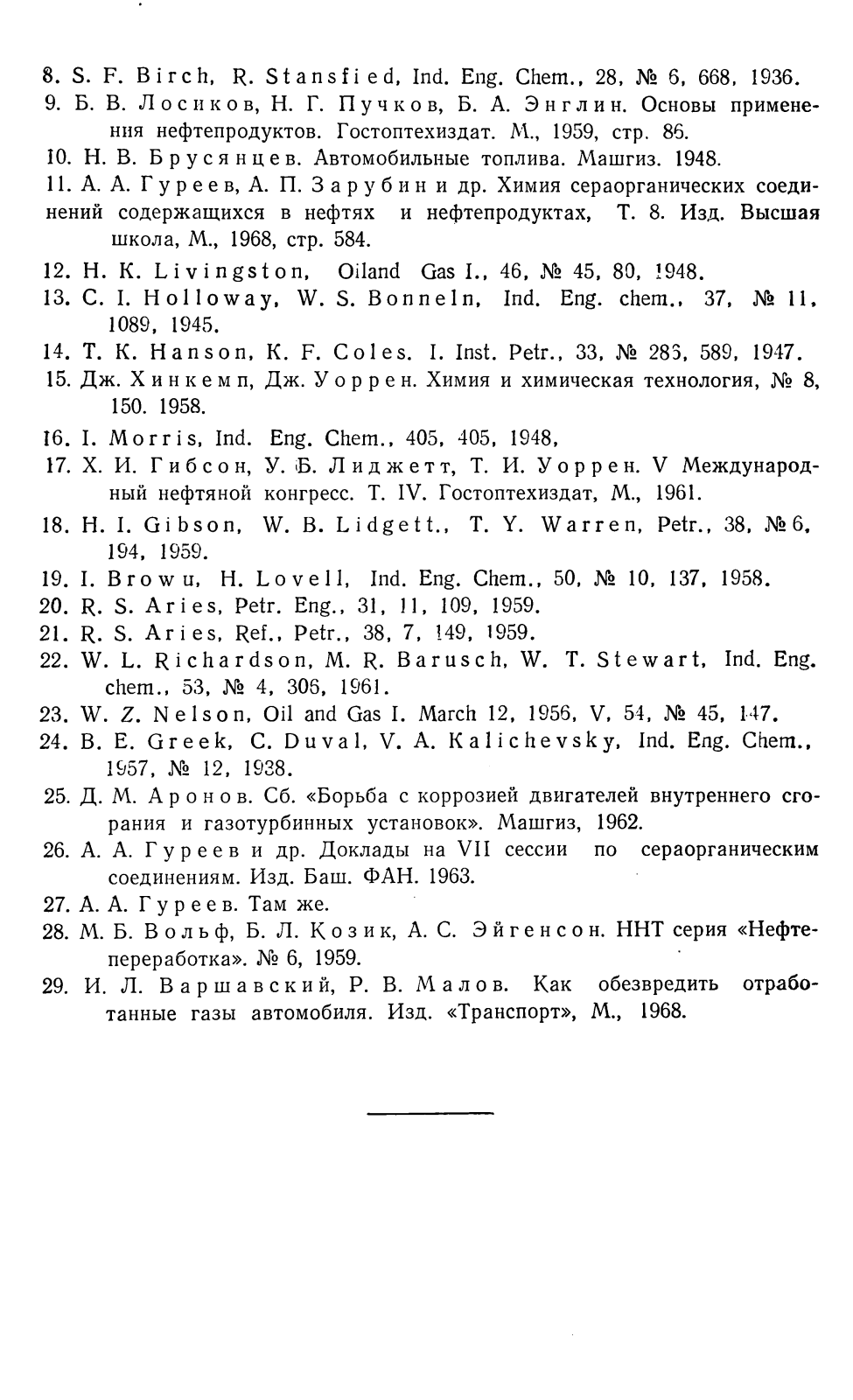 8. S. F. Birch, R. Stansfied, Ind. Eng. Chem., 28, № 6, 668, 1936.
9. Б. В. Лосиков, Н. Г. Пучков, Б. А. Энглин. Основы применения нефтепродуктов. Гостоптехиздат. М., 1959, стр. 86.
10. Н. В. Брусянцев. Автомобильные топлива. Машгиз. 1948.
11. А. А. Гуреев, А. П. Зарубин и др. Химия сераорганических соединений содержащихся в нефтях и нефтепродуктах, Т. 8. Изд. Высшая школа, М., 1968, стр. 584.
12. H. K. Livingston, Oiland Gas I., 46, № 45, 80, 1948.
13. C. I. Holloway, W. S. Bonneln, Ind. Eng. chem., 37, № 11, 1089, 1945.
14. T. K. Hanson, K. F. Coles. I. Inst. Petr., 33, № 283, 589, 1947.
15. Дж. Хинкемп, Дж. Уоррен. Химия и химическая технология, № 8, 150. 1958.
16. I. Morris, Ind. Eng. Chem., 405, 405, 1948,
17. Х. И. Гибсон, У. Б. Лиджетт, Т. И. Уоррен. V Международный нефтяной конгресс. Т. IV. Гостоптехиздат, М., 1961.
18. H. I. Gibson, W. B. Lidgett., T. Y. Warren, Petr., 38, № 6, 194, 1959.
19. I. Browu, H. Lovell, Ind. Eng. Chem., 50, № 10, 137, 1958.
20. R. S. Aries, Petr. Eng., 31, 11, 109, 1959.
21. R. S. Aries, Ref., Petr., 38, 7, 149, 1959.
22. W. L. Richardson, M. R. Barusch, W. T. Stewart, Ind. Eng. chem., 53, № 4, 306, 1961.
23. W. Z. Nelson, Oil and Gas I. March 12, 1956, V, 54, № 45, 147.
24. B. E. Greek, C. Duval, V. A. Kalichevsky, Ind. Eng. Chem., 1957, № 12, 1938.
25. Д. М. Аронов. Сб. «Борьба с коррозией двигателей внутреннего сгорания и газотурбинных установок». Машгиз, 1962.
26. А. А. Гуреев и др. Доклады на VII сессии по сераорганическим соединениям. Изд. Баш. ФАН. 1963.
27. А. А. Гуреев. Там же.
28. М. Б. Вольф, Б. Л. Козик, А. С. Эйгенсон. ННТ серия «Нефтепереработка». № 6, 1959.
29. И. Л. Варшавский, Р. В. Малов. Как обезвредить отработанные газы автомобиля. Изд. «Транспорт», М., 1968.